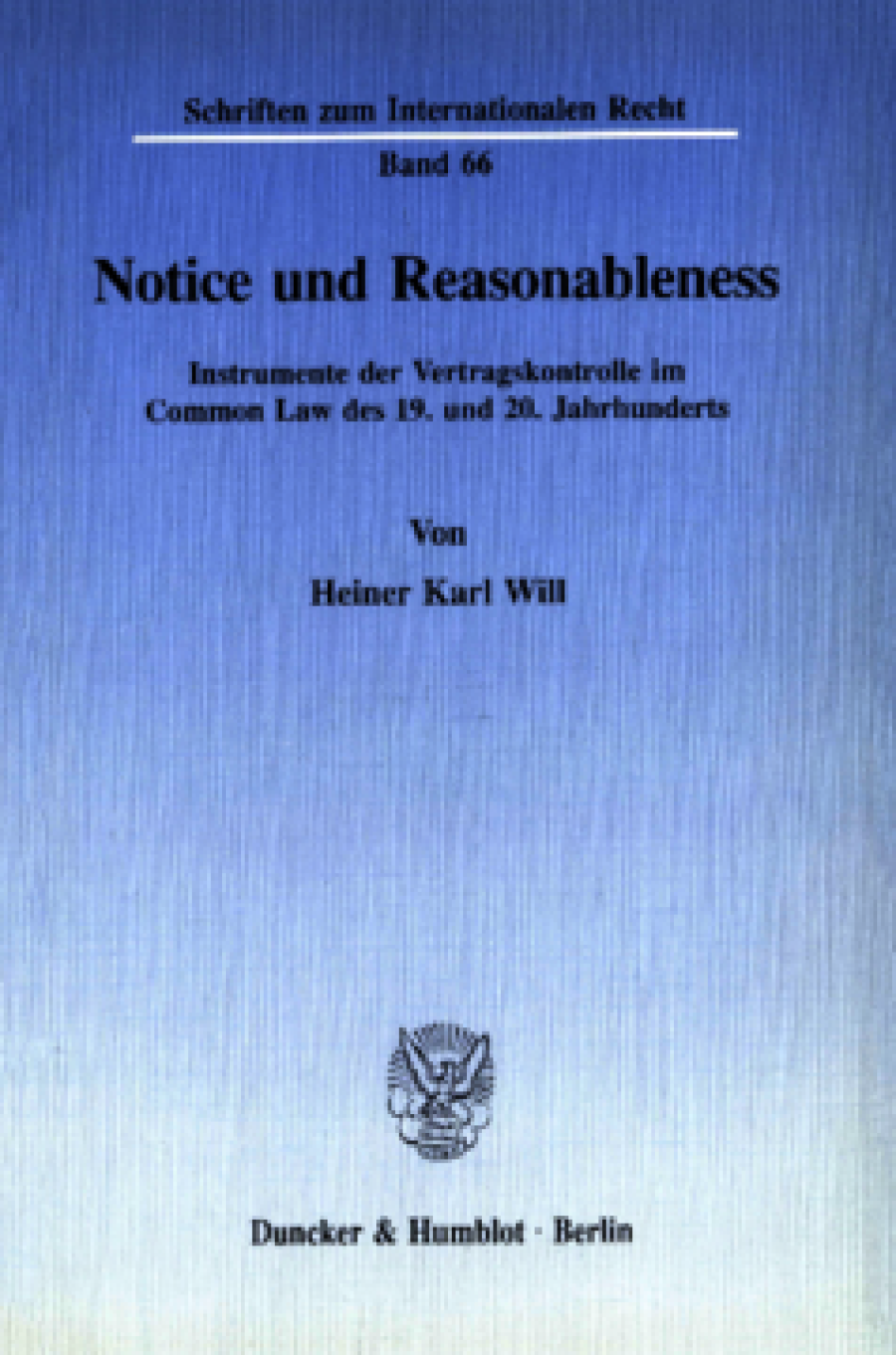 Schriften zum Internationalen Recht

Band 66

Notice und Reasonableness

Instrumente der Vertragskontrolle im Common Law des 19. und 20. Jahrhunderts

Von

Heiner Karl Will

Duncker & Humblot · Berlin